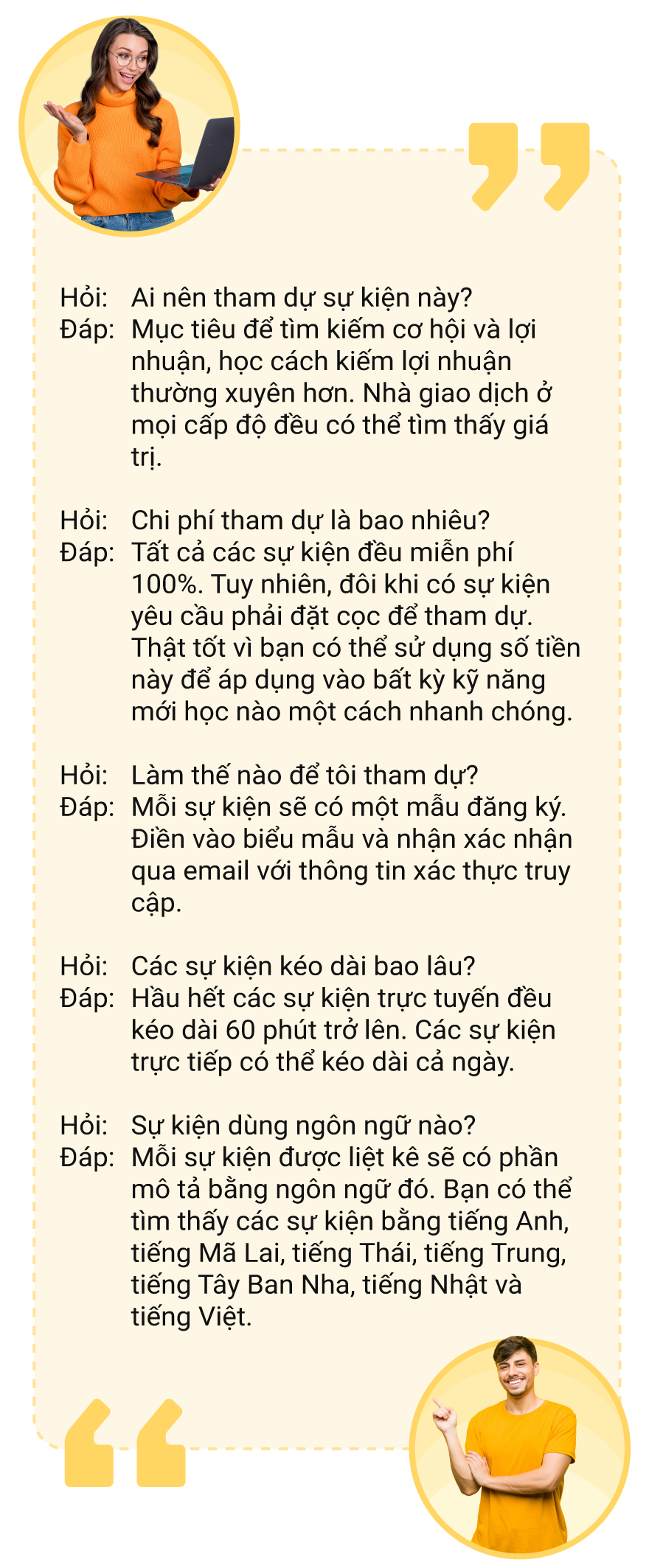 Hỏi: Ai nên tham dự sự kiện này?
Đáp: Mục tiêu để tìm kiếm cơ hội và lợi nhuận, học cách kiếm lợi nhuận thường xuyên hơn. Nhà giao dịch ở mọi cấp độ đều có thể tìm thấy giá trị.

Hỏi: Chi phí tham dự là bao nhiêu?
Đáp: Tất cả các sự kiện đều miễn phí 100%. Tuy nhiên, đôi khi có sự kiện yêu cầu phải đặt cọc để tham dự. Thật tốt vì bạn có thể sử dụng số tiền này để áp dụng vào bất kỳ kỹ năng mới học nào một cách nhanh chóng.

Hỏi: Làm thế nào để tôi tham dự?
Đáp: Mỗi sự kiện sẽ có một mẫu đăng ký. Điền vào biểu mẫu và nhận xác nhận qua email với thông tin xác thực truy cập.

Hỏi: Các sự kiện kéo dài bao lâu?
Đáp: Hầu hết các sự kiện trực tuyến đều kéo dài 60 phút trở lên. Các sự kiện trực tiếp có thể kéo dài cả ngày.

Hỏi: Sự kiện dùng ngôn ngữ nào?
Đáp: Mỗi sự kiện được liệt kê sẽ có phần mô tả bằng ngôn ngữ đó. Bạn có thể tìm thấy các sự kiện bằng tiếng Anh, tiếng Mã Lai, tiếng Thái, tiếng Trung, tiếng Tây Ban Nha, tiếng Nhật và tiếng Việt.